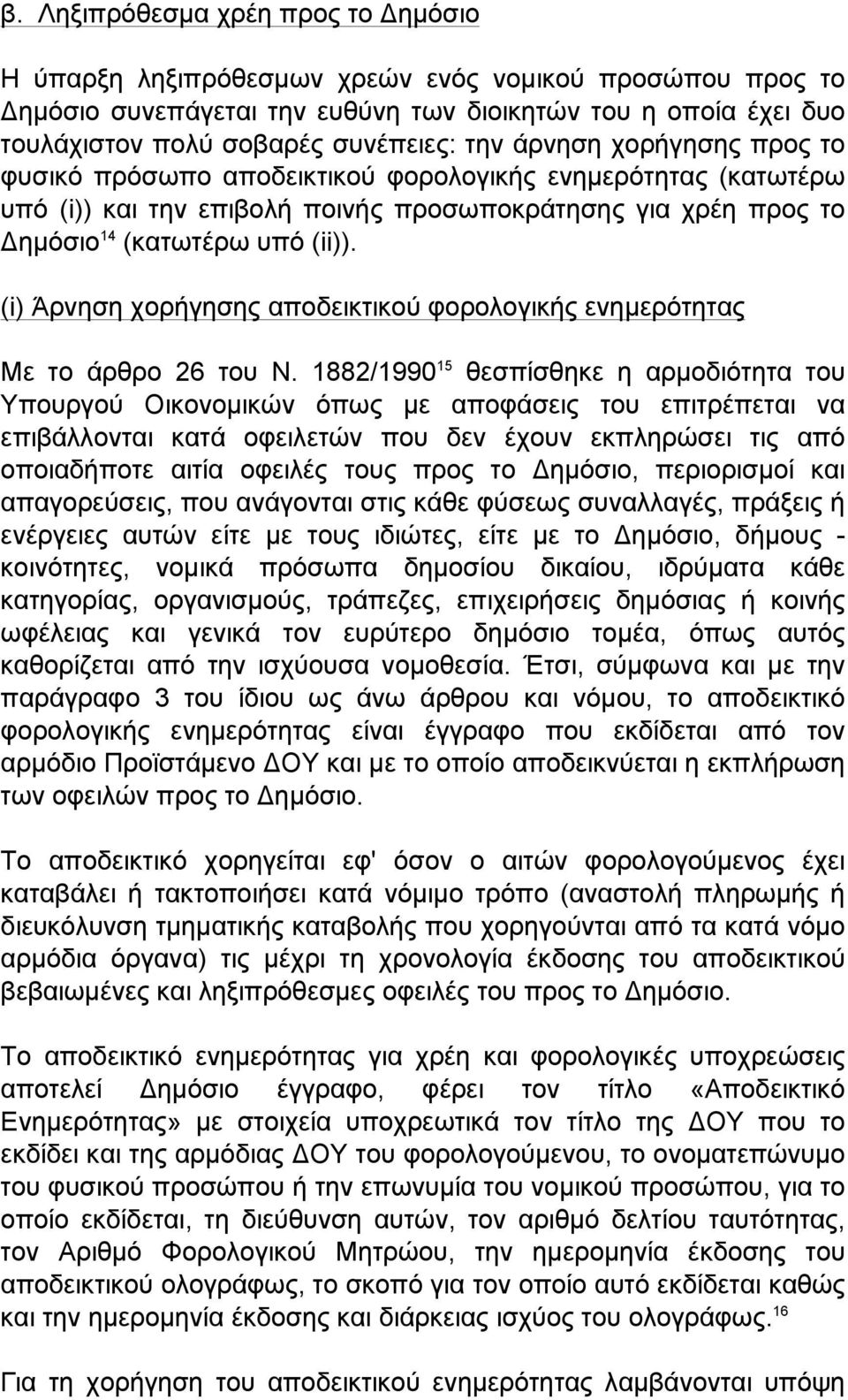 β. Ληξιπρόθεσμα χρέη προς το Δημόσιο

Η ύπαρξη ληξιπρόθεσμων χρεών ενός νομικού προσώπου προς το Δημόσιο συνεπάγεται την ευθύνη των διοικητών του η οποία έχει δυο τουλάχιστον πολύ σοβαρές συνέπειες: την άρνηση χορήγησης προς το φυσικό πρόσωπο αποδεικτικού φορολογικής ενημερότητας (κατωτέρω υπό (i)) και την επιβολή ποινής προσωποκράτησης για χρέη προς το Δημόσιο$^{14}$ (κατωτέρω υπό (ii)).

(i) Άρνηση χορήγησης αποδεικτικού φορολογικής ενημερότητας

Με το άρθρο 26 του Ν. 1882/1990$^{15}$ θεσπίσθηκε η αρμοδιότητα του Υπουργού Οικονομικών όπως με αποφάσεις του επιτρέπεται να επιβάλλονται κατά οφειλετών που δεν έχουν εκπληρώσει τις από οποιαδήποτε αιτία οφειλές τους προς το Δημόσιο, περιορισμοί και απαγορεύσεις, που ανάγονται στις κάθε φύσεως συναλλαγές, πράξεις ή ενέργειες αυτών είτε με τους ιδιώτες, είτε με το Δημόσιο, δήμους - κοινότητες, νομικά πρόσωπα δημοσίου δικαίου, ιδρύματα κάθε κατηγορίας, οργανισμούς, τράπεζες, επιχειρήσεις δημόσιας ή κοινής ωφέλειας και γενικά τον ευρύτερο δημόσιο τομέα, όπως αυτός καθορίζεται από την ισχύουσα νομοθεσία. Έτσι, σύμφωνα και με την παράγραφο 3 του ίδιου ως άνω άρθρου και νόμου, το αποδεικτικό φορολογικής ενημερότητας είναι έγγραφο που εκδίδεται από τον αρμόδιο Προϊστάμενο ΔΟΥ και με το οποίο αποδεικνύεται η εκπλήρωση των οφειλών προς το Δημόσιο.

Το αποδεικτικό χορηγείται εφ' όσον ο αιτών φορολογούμενος έχει καταβάλει ή τακτοποιήσει κατά νόμιμο τρόπο (αναστολή πληρωμής ή διευκόλυνση τμηματικής καταβολής που χορηγούνται από τα κατά νόμο αρμόδια όργανα) τις μέχρι τη χρονολογία έκδοσης του αποδεικτικού βεβαιωμένες και ληξιπρόθεσμες οφειλές του προς το Δημόσιο.

Το αποδεικτικό ενημερότητας για χρέη και φορολογικές υποχρεώσεις αποτελεί Δημόσιο έγγραφο, φέρει τον τίτλο «Αποδεικτικό Ενημερότητας» με στοιχεία υποχρεωτικά τον τίτλο της ΔΟΥ που το εκδίδει και της αρμόδιας ΔΟΥ του φορολογούμενου, το ονοματεπώνυμο του φυσικού προσώπου ή την επωνυμία του νομικού προσώπου, για το οποίο εκδίδεται, τη διεύθυνση αυτών, τον αριθμό δελτίου ταυτότητας, τον Αριθμό Φορολογικού Μητρώου, την ημερομηνία έκδοσης του αποδεικτικού ολογράφως, το σκοπό για τον οποίο αυτό εκδίδεται καθώς και την ημερομηνία έκδοσης και διάρκεια ισχύος του ολογράφως.$^{16}$

Για τη χορήγηση του αποδεικτικού ενημερότητας λαμβάνονται υπόψη